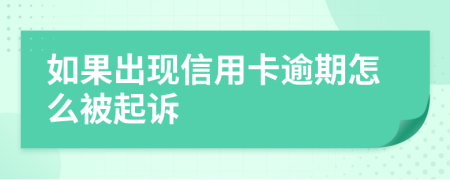 如果出现信用卡逾期怎么被起诉